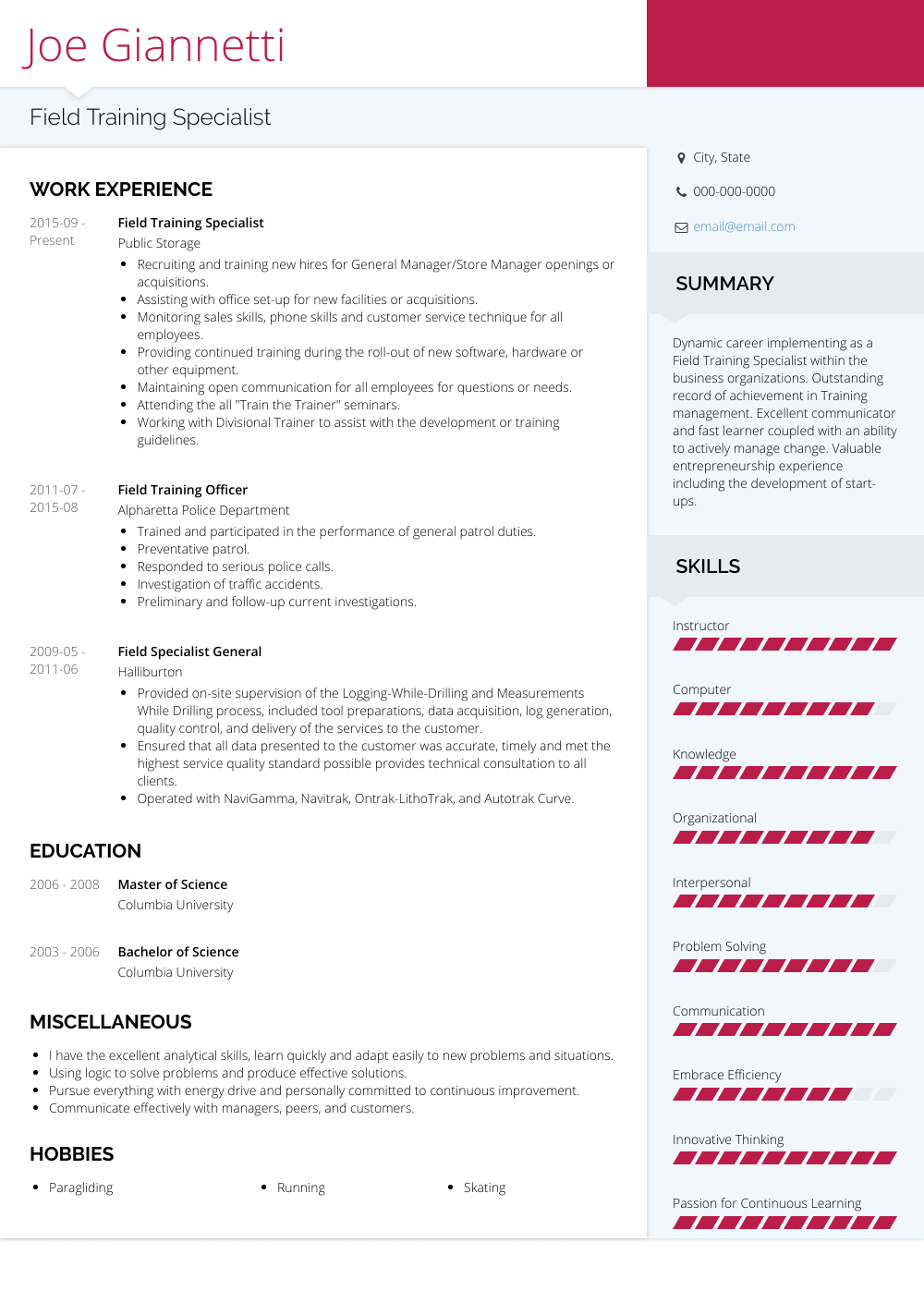 Joe Giannetti

Field Training Specialist

WORK EXPERIENCE

2015-09 - Present

Field Training Specialist
Public Storage

- Recruiting and training new hires for General Manager/Store Manager openings or acquisitions.
- Assisting with office set-up for new facilities or acquisitions.
- Monitoring sales skills, phone skills and customer service technique for all employees.
- Providing continued training during the roll-out of new software, hardware or other equipment.
- Maintaining open communication for all employees for questions or needs.
- Attending the all "Train the Trainer" seminars.
- Working with Divisional Trainer to assist with the development or training guidelines.

2011-07 - 2015-08

Field Training Officer
Alpharetta Police Department

- Trained and participated in the performance of general patrol duties.
- Preventative patrol.
- Responded to serious police calls.
- Investigation of traffic accidents.
- Preliminary and follow-up current investigations.

2009-05 - 2011-06

Field Specialist General
Halliburton

- Provided on-site supervision of the Logging-While-Drilling and Measurements While Drilling process, included tool preparations, data acquisition, log generation, quality control, and delivery of the services to the customer.
- Ensured that all data presented to the customer was accurate, timely and met the highest service quality standard possible provides technical consultation to all clients.
- Operated with NaviGamma, Navitrak, Ontrak-LithoTrak, and Autotrak Curve.

EDUCATION

2006 - 2008

Master of Science
Columbia University

2003 - 2006

Bachelor of Science
Columbia University

MISCELLANEOUS

- I have the excellent analytical skills, learn quickly and adapt easily to new problems and situations.
- Using logic to solve problems and produce effective solutions.
- Pursue everything with energy drive and personally committed to continuous improvement.
- Communicate effectively with managers, peers, and customers.

HOBBIES

- Paragliding
- Running
- Skating

City, State

000-000-0000

email@email.com

SUMMARY

Dynamic career implementing as a Field Training Specialist within the business organizations. Outstanding record of achievement in Training management. Excellent communicator and fast learner coupled with an ability to actively manage change. Valuable entrepreneurship experience including the development of start-ups.

SKILLS

Instructor

Computer

Knowledge

Organizational

Interpersonal

Problem Solving

Communication

Embrace Efficiency

Innovative Thinking

Passion for Continuous Learning